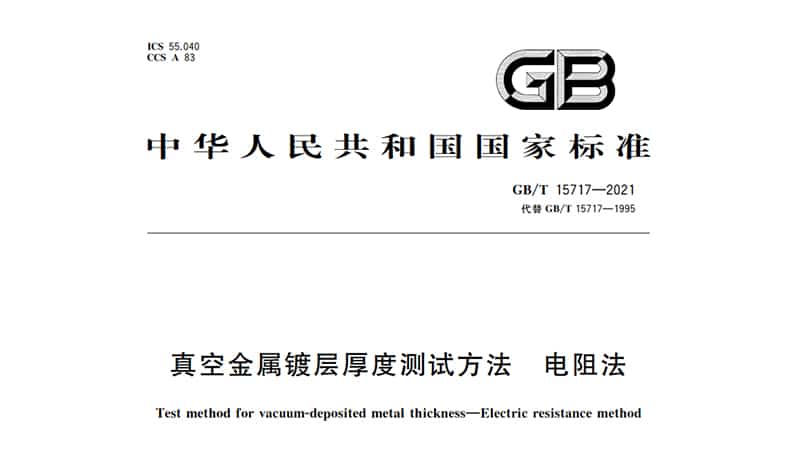 ICS 55.040
CCS A 83

GB

中华人民共和国国家标准

GB/T 15717—2021
代替 GB/T 15717—1995

真空金属镀层厚度测试方法　电阻法

Test method for vacuum-deposited metal thickness—Electric resistance method